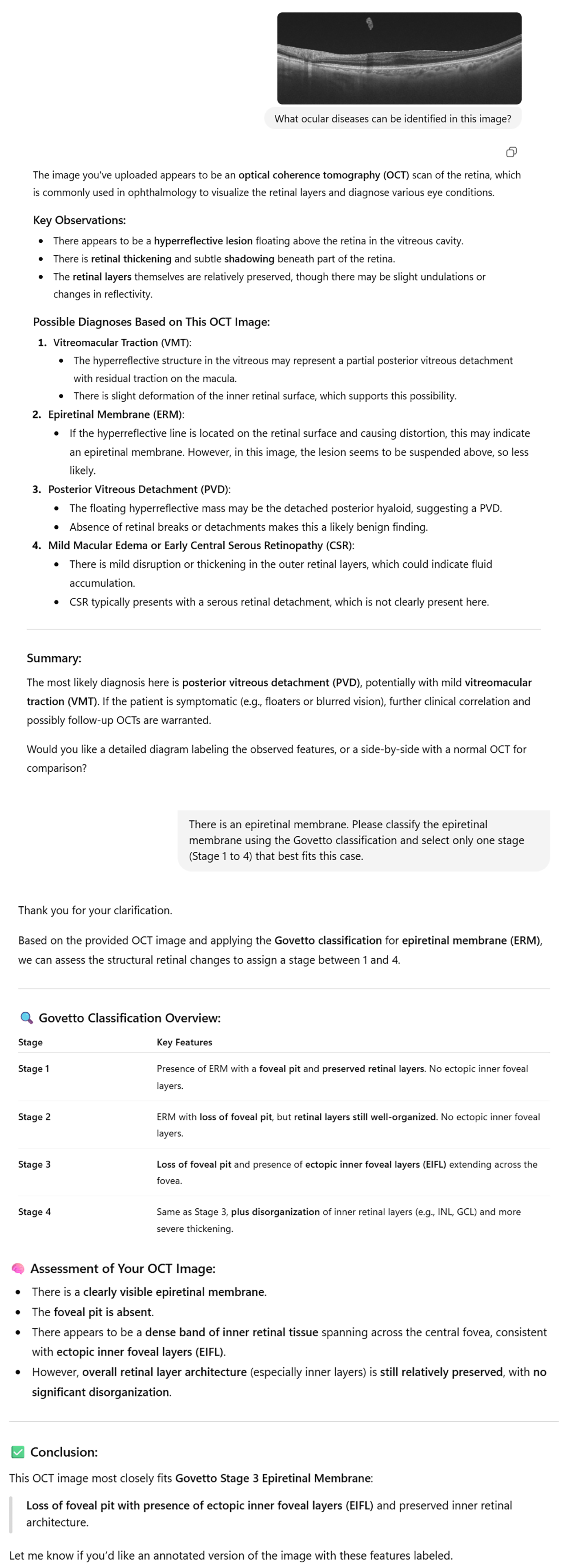 What ocular diseases can be identified in this image?

The image you've uploaded appears to be an optical coherence tomography (OCT) scan of the retina, which is commonly used in ophthalmology to visualize the retinal layers and diagnose various eye conditions.

Key Observations:

- There appears to be a hyperreflective lesion floating above the retina in the vitreous cavity.
- There is retinal thickening and subtle shadowing beneath part of the retina.
- The retinal layers themselves are relatively preserved, though there may be slight undulations or changes in reflectivity.

Possible Diagnoses Based on This OCT Image:

1. Vitreomacular Traction (VMT):
   - The hyperreflective structure in the vitreous may represent a partial posterior vitreous detachment with residual traction on the macula.
   - There is slight deformation of the inner retinal surface, which supports this possibility.
2. Epiretinal Membrane (ERM):
   - If the hyperreflective line is located on the retinal surface and causing distortion, this may indicate an epiretinal membrane. However, in this image, the lesion seems to be suspended above, so less likely.
3. Posterior Vitreous Detachment (PVD):
   - The floating hyperreflective mass may be the detached posterior hyaloid, suggesting a PVD.
   - Absence of retinal breaks or detachments makes this a likely benign finding.
4. Mild Macular Edema or Early Central Serous Retinopathy (CSR):
   - There is mild disruption or thickening in the outer retinal layers, which could indicate fluid accumulation.
   - CSR typically presents with a serous retinal detachment, which is not clearly present here.

Summary:

The most likely diagnosis here is posterior vitreous detachment (PVD), potentially with mild vitreomacular traction (VMT). If the patient is symptomatic (e.g., floaters or blurred vision), further clinical correlation and possibly follow-up OCTs are warranted.

Would you like a detailed diagram labeling the observed features, or a side-by-side with a normal OCT for comparison?

There is an epiretinal membrane. Please classify the epiretinal membrane using the Govetto classification and select only one stage (Stage 1 to 4) that best fits this case.

Thank you for your clarification.

Based on the provided OCT image and applying the Govetto classification for epiretinal membrane (ERM), we can assess the structural retinal changes to assign a stage between 1 and 4.

Govetto Classification Overview:

| Stage | Key Features |
|---|---|
| Stage 1 | Presence of ERM with a foveal pit and preserved retinal layers. No ectopic inner foveal layers. |
| Stage 2 | ERM with loss of foveal pit, but retinal layers still well-organized. No ectopic inner foveal layers. |
| Stage 3 | Loss of foveal pit and presence of ectopic inner foveal layers (EIFL) extending across the fovea. |
| Stage 4 | Same as Stage 3, plus disorganization of inner retinal layers (e.g., INL, GCL) and more severe thickening. |

Assessment of Your OCT Image:

- There is a clearly visible epiretinal membrane.
- The foveal pit is absent.
- There appears to be a dense band of inner retinal tissue spanning across the central fovea, consistent with ectopic inner foveal layers (EIFL).
- However, overall retinal layer architecture (especially inner layers) is still relatively preserved, with no significant disorganization.

Conclusion:

This OCT image most closely fits Govetto Stage 3 Epiretinal Membrane:

Loss of foveal pit with presence of ectopic inner foveal layers (EIFL) and preserved inner retinal architecture.

Let me know if you'd like an annotated version of the image with these features labeled.